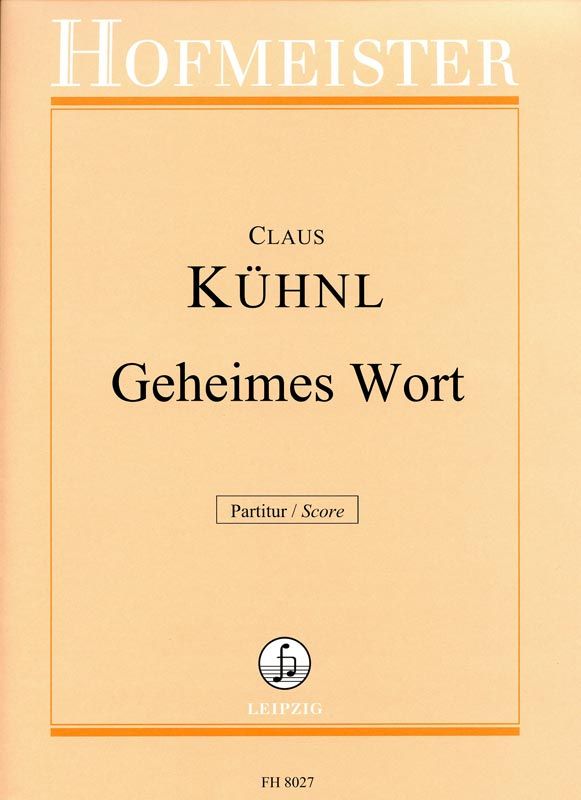 HOFMEISTER

CLAUS
KÜHNL

Geheimes Wort

Partitur / Score

LEIPZIG

FH 8027